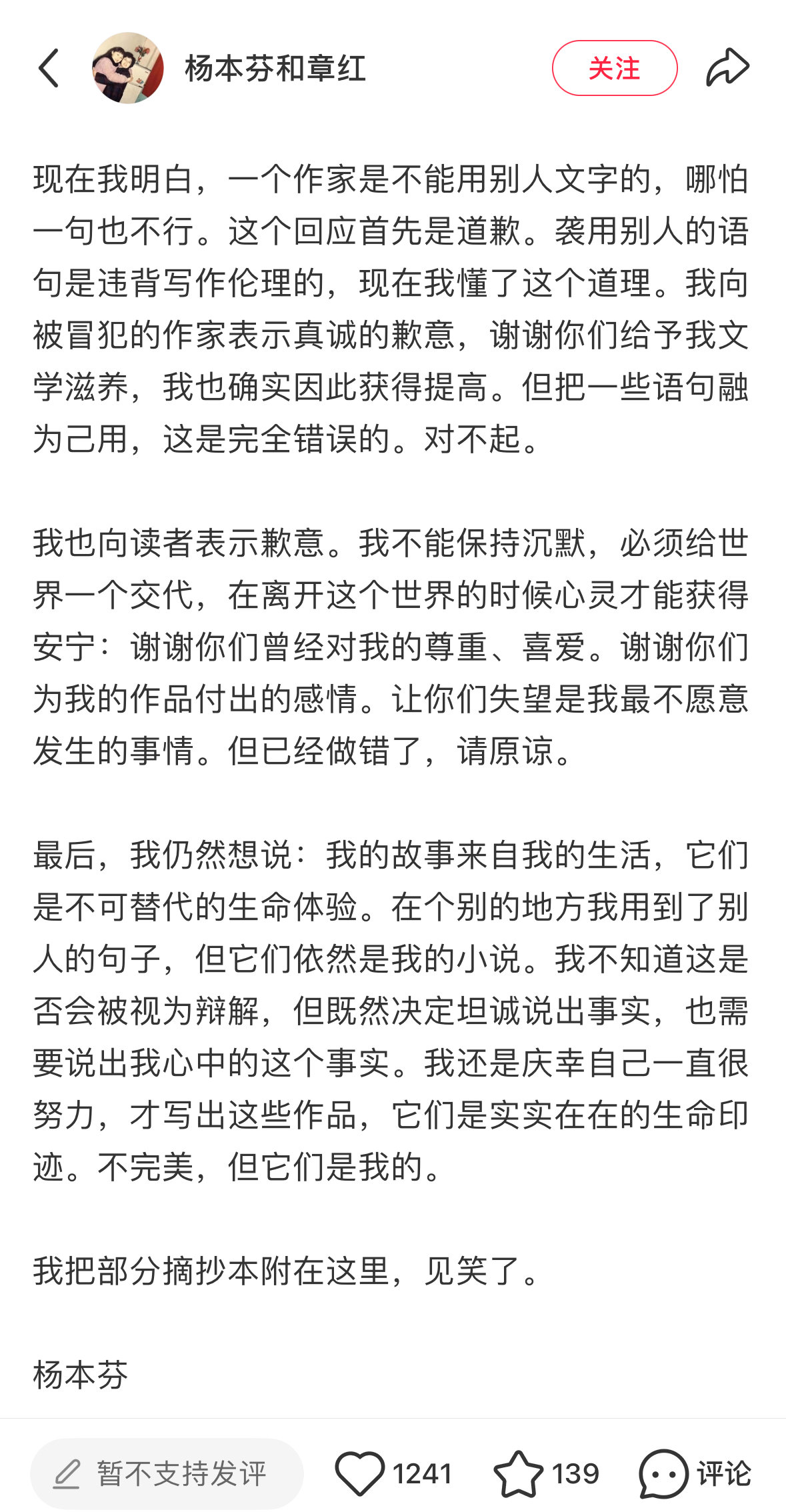 杨本芬和章红

关注

现在我明白，一个作家是不能用别人文字的，哪怕一句也不行。这个回应首先是道歉。袭用别人的语句是违背写作伦理的，现在我懂了这个道理。我向被冒犯的作家表示真诚的歉意，谢谢你们给予我文学滋养，我也确实因此获得提高。但把一些语句融为己用，这是完全错误的。对不起。

我也向读者表示歉意。我不能保持沉默，必须给世界一个交代，在离开这个世界的时候心灵才能获得安宁：谢谢你们曾经对我的尊重、喜爱。谢谢你们为我的作品付出的感情。让你们失望是我最不愿意发生的事情。但已经做错了，请原谅。

最后，我仍然想说：我的故事来自我的生活，它们是不可替代的生命体验。在个别的地方我用到了别人的句子，但它们依然是我的小说。我不知道这是否会被视为辩解，但既然决定坦诚说出事实，也需要说出我心中的这个事实。我还是庆幸自己一直很努力，才写出这些作品，它们是实实在在的生命印迹。不完美，但它们是我的。

我把部分摘抄本附在这里，见笑了。

杨本芬

暂不支持发评 1241 139 评论